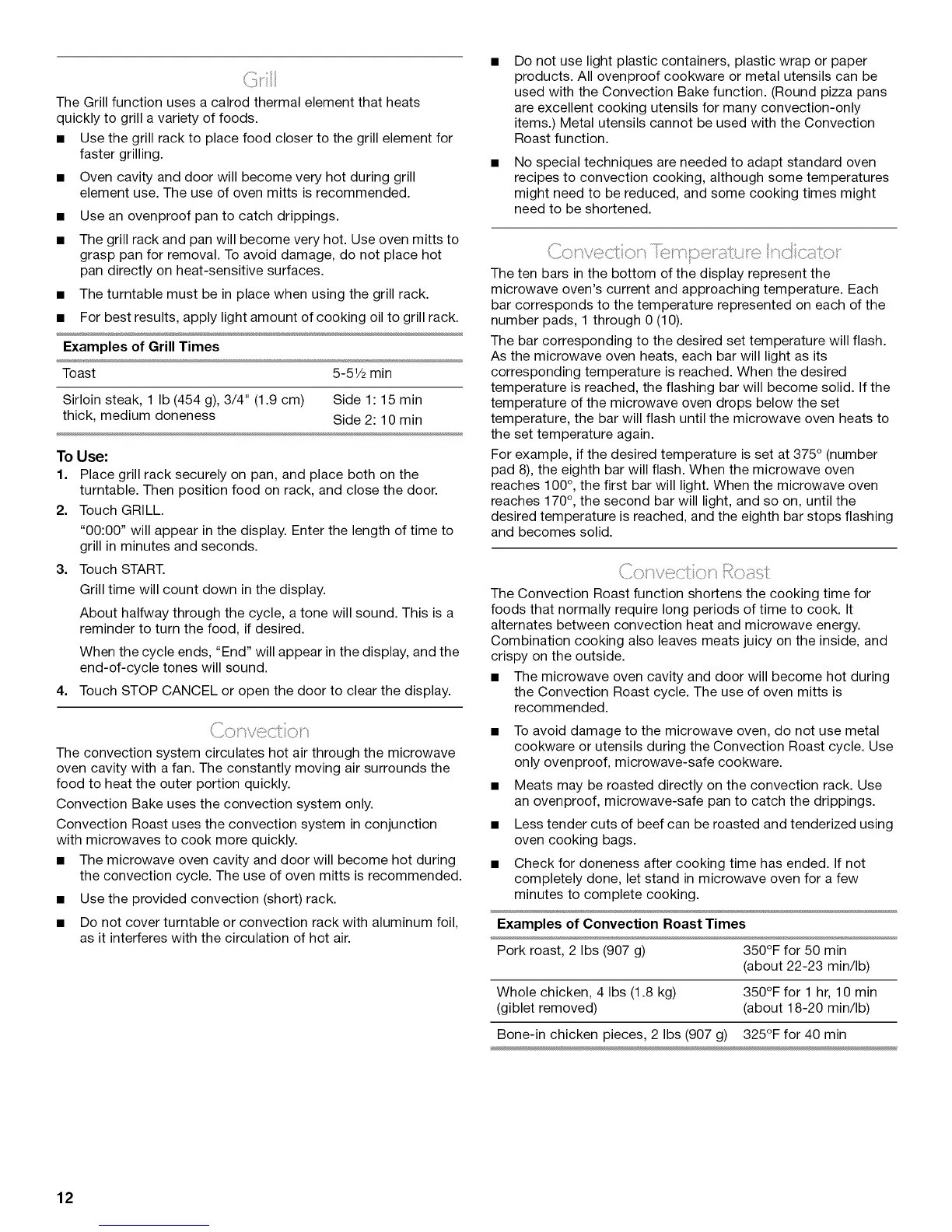 Grill

The Grill function uses a calrod thermal element that heats quickly to grill a variety of foods.

■ Use the grill rack to place food closer to the grill element for faster grilling.

■ Oven cavity and door will become very hot during grill element use. The use of oven mitts is recommended.

■ Use an ovenproof pan to catch drippings.

■ The grill rack and pan will become very hot. Use oven mitts to grasp pan for removal. To avoid damage, do not place hot pan directly on heat-sensitive surfaces.

■ The turntable must be in place when using the grill rack.

■ For best results, apply light amount of cooking oil to grill rack.

| Examples of Grill Times | |
|---|---|
| Toast | 5-5½ min |
| Sirloin steak, 1 lb (454 g), 3/4" (1.9 cm) thick, medium doneness | Side 1: 15 min Side 2: 10 min |

To Use:

1. Place grill rack securely on pan, and place both on the turntable. Then position food on rack, and close the door.

2. Touch GRILL.

"00:00" will appear in the display. Enter the length of time to grill in minutes and seconds.

3. Touch START.

Grill time will count down in the display.

About halfway through the cycle, a tone will sound. This is a reminder to turn the food, if desired.

When the cycle ends, "End" will appear in the display, and the end-of-cycle tones will sound.

4. Touch STOP CANCEL or open the door to clear the display.

Convection

The convection system circulates hot air through the microwave oven cavity with a fan. The constantly moving air surrounds the food to heat the outer portion quickly.

Convection Bake uses the convection system only.

Convection Roast uses the convection system in conjunction with microwaves to cook more quickly.

■ The microwave oven cavity and door will become hot during the convection cycle. The use of oven mitts is recommended.

■ Use the provided convection (short) rack.

■ Do not cover turntable or convection rack with aluminum foil, as it interferes with the circulation of hot air.

■ Do not use light plastic containers, plastic wrap or paper products. All ovenproof cookware or metal utensils can be used with the Convection Bake function. (Round pizza pans are excellent cooking utensils for many convection-only items.) Metal utensils cannot be used with the Convection Roast function.

■ No special techniques are needed to adapt standard oven recipes to convection cooking, although some temperatures might need to be reduced, and some cooking times might need to be shortened.

Convection Temperature Indicator

The ten bars in the bottom of the display represent the microwave oven's current and approaching temperature. Each bar corresponds to the temperature represented on each of the number pads, 1 through 0 (10).

The bar corresponding to the desired set temperature will flash. As the microwave oven heats, each bar will light as its corresponding temperature is reached. When the desired temperature is reached, the flashing bar will become solid. If the temperature of the microwave oven drops below the set temperature, the bar will flash until the microwave oven heats to the set temperature again.

For example, if the desired temperature is set at 375° (number pad 8), the eighth bar will flash. When the microwave oven reaches 100°, the first bar will light. When the microwave oven reaches 170°, the second bar will light, and so on, until the desired temperature is reached, and the eighth bar stops flashing and becomes solid.

Convection Roast

The Convection Roast function shortens the cooking time for foods that normally require long periods of time to cook. It alternates between convection heat and microwave energy. Combination cooking also leaves meats juicy on the inside, and crispy on the outside.

■ The microwave oven cavity and door will become hot during the Convection Roast cycle. The use of oven mitts is recommended.

■ To avoid damage to the microwave oven, do not use metal cookware or utensils during the Convection Roast cycle. Use only ovenproof, microwave-safe cookware.

■ Meats may be roasted directly on the convection rack. Use an ovenproof, microwave-safe pan to catch the drippings.

■ Less tender cuts of beef can be roasted and tenderized using oven cooking bags.

■ Check for doneness after cooking time has ended. If not completely done, let stand in microwave oven for a few minutes to complete cooking.

| Examples of Convection Roast Times | |
|---|---|
| Pork roast, 2 lbs (907 g) | 350°F for 50 min (about 22-23 min/lb) |
| Whole chicken, 4 lbs (1.8 kg) (giblet removed) | 350°F for 1 hr, 10 min (about 18-20 min/lb) |
| Bone-in chicken pieces, 2 lbs (907 g) | 325°F for 40 min |

12